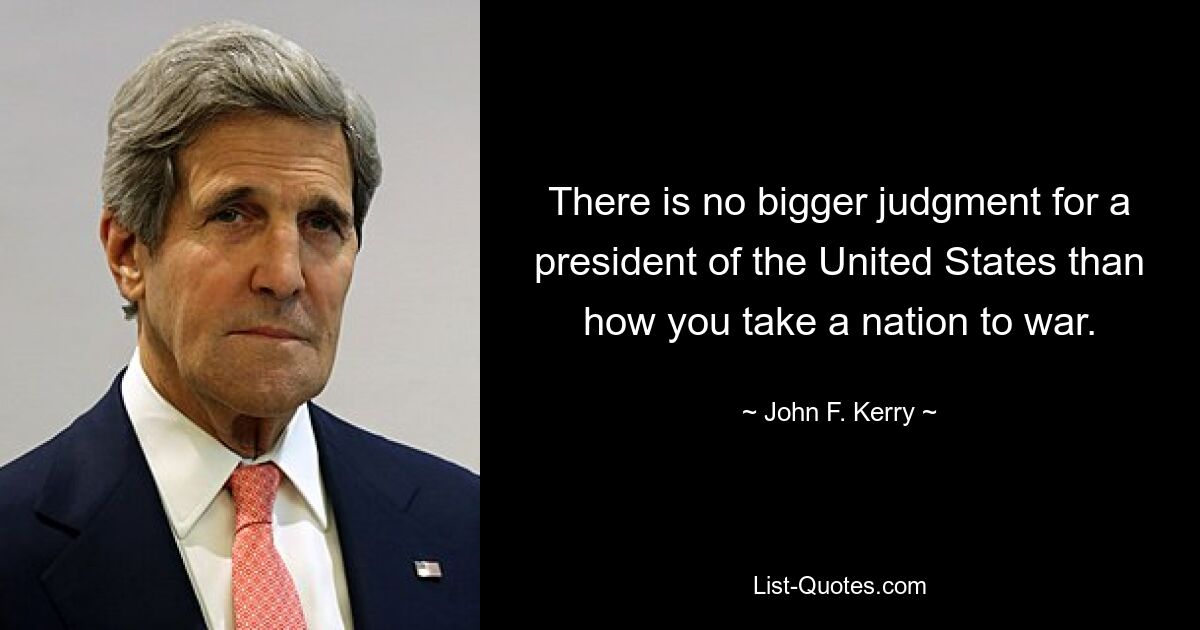 There is no bigger judgment for a president of the United States than how you take a nation to war.

~ John F. Kerry ~

List-Quotes.com